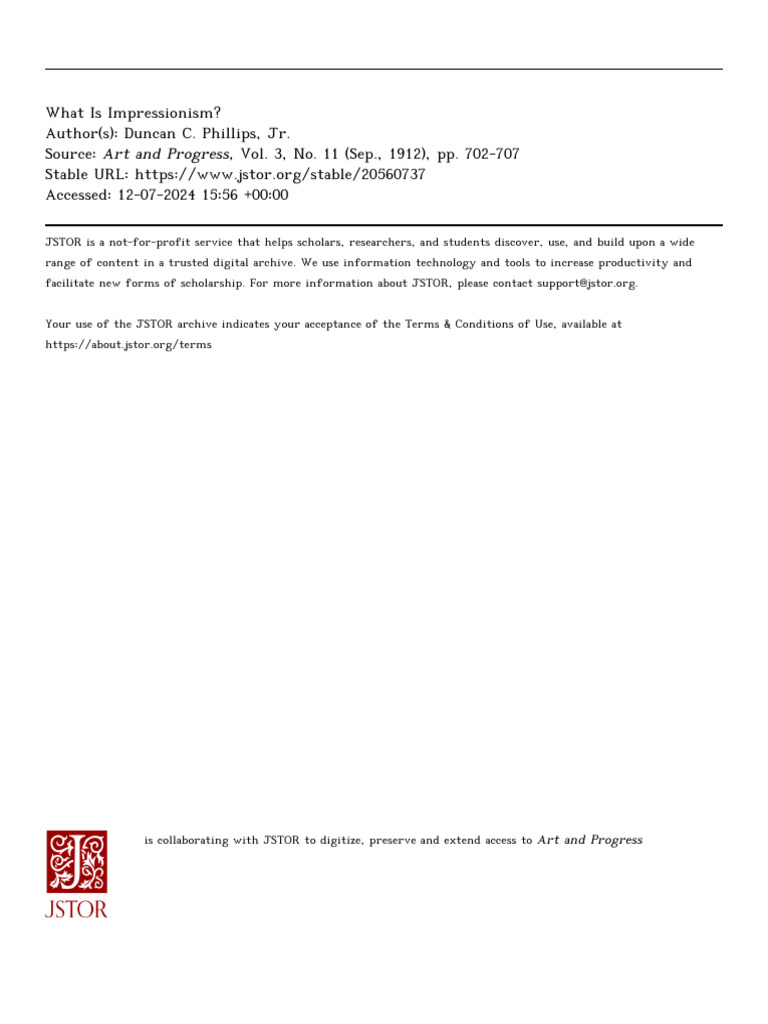 What Is Impressionism?
Author(s): Duncan C. Phillips, Jr.
Source: Art and Progress, Vol. 3, No. 11 (Sep., 1912), pp. 702-707
Stable URL: https://www.jstor.org/stable/20560737
Accessed: 12-07-2024 15:56 +00:00

JSTOR is a not-for-profit service that helps scholars, researchers, and students discover, use, and build upon a wide range of content in a trusted digital archive. We use information technology and tools to increase productivity and facilitate new forms of scholarship. For more information about JSTOR, please contact support@jstor.org.

Your use of the JSTOR archive indicates your acceptance of the Terms & Conditions of Use, available at https://about.jstor.org/terms

JSTOR

is collaborating with JSTOR to digitize, preserve and extend access to Art and Progress